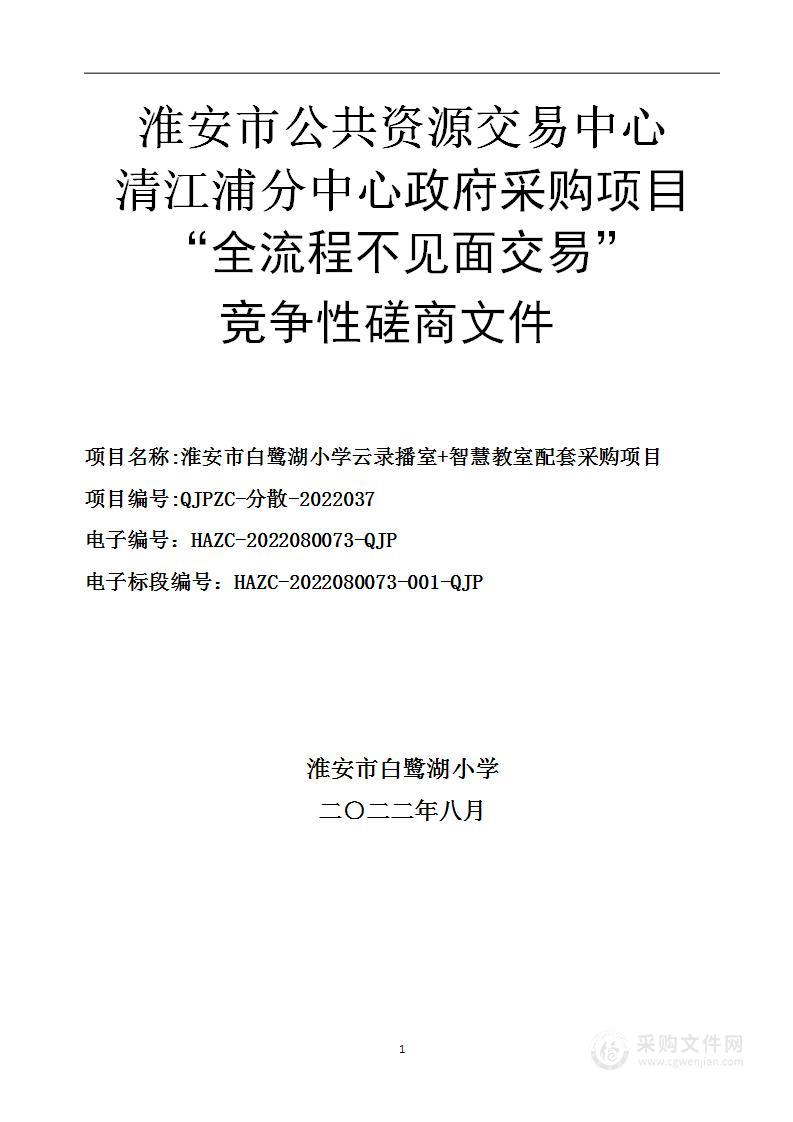 淮安市公共资源交易中心
清江浦分中心政府采购项目
“全流程不见面交易”
竞争性磋商文件

项目名称:淮安市白鹭湖小学云录播室+智慧教室配套采购项目

项目编号:QJPZC-分散-2022037

电子编号：HAZC-2022080073-QJP

电子标段编号：HAZC-2022080073-001-QJP

淮安市白鹭湖小学

二〇二二年八月

1

采购文件网
www.cgwenjian.com